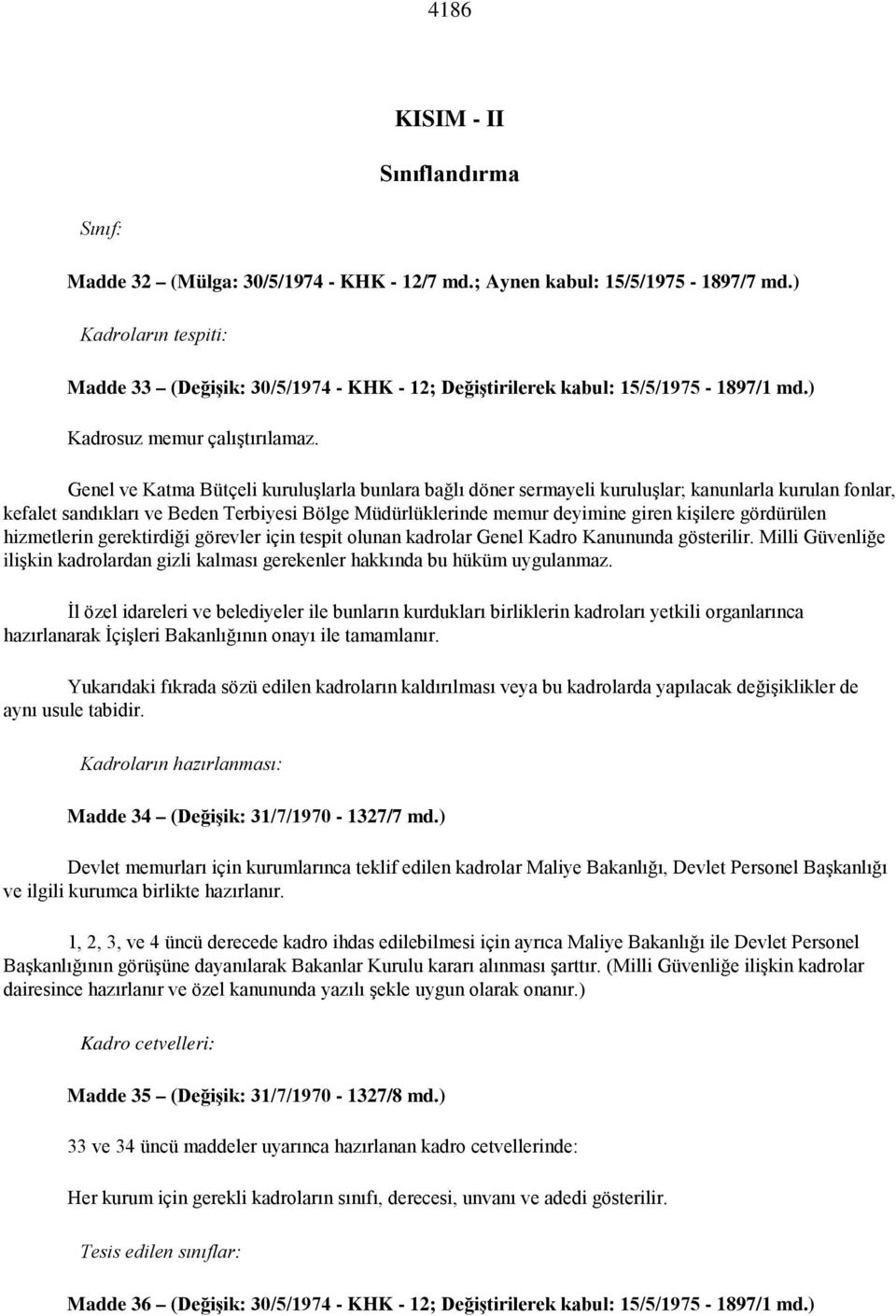 4186

KISIM - II

Sınıflandırma

Sınıf:

Madde 32 – (Mülga: 30/5/1974 - KHK - 12/7 md.; Aynen kabul: 15/5/1975 - 1897/7 md.)

Kadroların tespiti:

Madde 33 – (Değişik: 30/5/1974 - KHK - 12; Değiştirilerek kabul: 15/5/1975 - 1897/1 md.)

Kadrosuz memur çalıştırılamaz.

Genel ve Katma Bütçeli kuruluşlarla bunlara bağlı döner sermayeli kuruluşlar; kanunlarla kurulan fonlar, kefalet sandıkları ve Beden Terbiyesi Bölge Müdürlüklerinde memur deyimine giren kişilere gördürülen hizmetlerin gerektirdiği görevler için tespit olunan kadrolar Genel Kadro Kanununda gösterilir. Milli Güvenliğe ilişkin kadrolardan gizli kalması gerekenler hakkında bu hüküm uygulanmaz.

İl özel idareleri ve belediyeler ile bunların kurdukları birliklerin kadroları yetkili organlarınca hazırlanarak İçişleri Bakanlığının onayı ile tamamlanır.

Yukarıdaki fıkrada sözü edilen kadroların kaldırılması veya bu kadrolarda yapılacak değişiklikler de aynı usule tabidir.

Kadroların hazırlanması:

Madde 34 – (Değişik: 31/7/1970 - 1327/7 md.)

Devlet memurları için kurumlarınca teklif edilen kadrolar Maliye Bakanlığı, Devlet Personel Başkanlığı ve ilgili kurumca birlikte hazırlanır.

1, 2, 3, ve 4 üncü derecede kadro ihdas edilebilmesi için ayrıca Maliye Bakanlığı ile Devlet Personel Başkanlığının görüşüne dayanılarak Bakanlar Kurulu kararı alınması şarttır. (Milli Güvenliğe ilişkin kadrolar dairesince hazırlanır ve özel kanununda yazılı şekle uygun olarak onanır.)

Kadro cetvelleri:

Madde 35 – (Değişik: 31/7/1970 - 1327/8 md.)

33 ve 34 üncü maddeler uyarınca hazırlanan kadro cetvellerinde:

Her kurum için gerekli kadroların sınıfı, derecesi, unvanı ve adedi gösterilir.

Tesis edilen sınıflar:

Madde 36 – (Değişik: 30/5/1974 - KHK - 12; Değiştirilerek kabul: 15/5/1975 - 1897/1 md.)